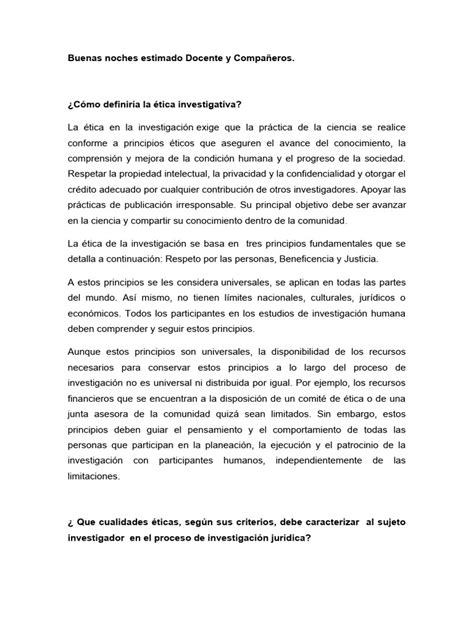 Buenas noches estimado Docente y Compañeros.

¿Cómo definiría la ética investigativa?

La ética en la investigación exige que la práctica de la ciencia se realice conforme a principios éticos que aseguren el avance del conocimiento, la comprensión y mejora de la condición humana y el progreso de la sociedad. Respetar la propiedad intelectual, la privacidad y la confidencialidad y otorgar el crédito adecuado por cualquier contribución de otros investigadores. Apoyar las prácticas de publicación irresponsable. Su principal objetivo debe ser avanzar en la ciencia y compartir su conocimiento dentro de la comunidad.

La ética de la investigación se basa en tres principios fundamentales que se detalla a continuación: Respeto por las personas, Beneficencia y Justicia.

A estos principios se les considera universales, se aplican en todas las partes del mundo. Así mismo, no tienen límites nacionales, culturales, jurídicos o económicos. Todos los participantes en los estudios de investigación humana deben comprender y seguir estos principios.

Aunque estos principios son universales, la disponibilidad de los recursos necesarios para conservar estos principios a lo largo del proceso de investigación no es universal ni distribuida por igual. Por ejemplo, los recursos financieros que se encuentran a la disposición de un comité de ética o de una junta asesora de la comunidad quizá sean limitados. Sin embargo, estos principios deben guiar el pensamiento y el comportamiento de todas las personas que participan en la planeación, la ejecución y el patrocinio de la investigación con participantes humanos, independientemente de las limitaciones.

¿ Que cualidades éticas, según sus criterios, debe caracterizar al sujeto investigador en el proceso de investigación jurídica?